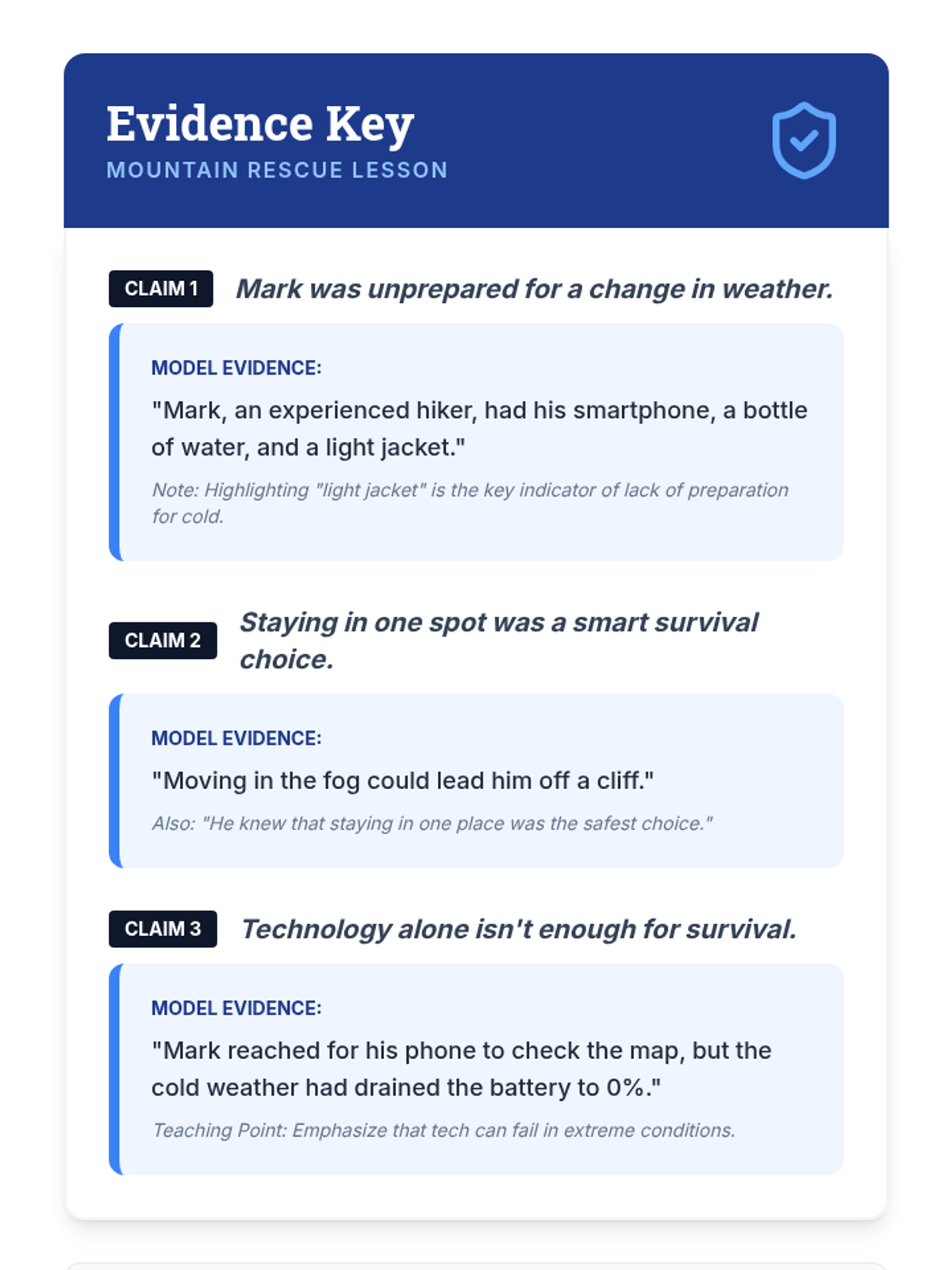 Evidence Key
MOUNTAIN RESCUE LESSON

CLAIM 1
Mark was unprepared for a change in weather.

MODEL EVIDENCE:
"Mark, an experienced hiker, had his smartphone, a bottle of water, and a light jacket."
Note: Highlighting "light jacket" is the key indicator of lack of preparation for cold.

CLAIM 2
Staying in one spot was a smart survival choice.

MODEL EVIDENCE:
"Moving in the fog could lead him off a cliff."
Also: "He knew that staying in one place was the safest choice."

CLAIM 3
Technology alone isn't enough for survival.

MODEL EVIDENCE:
"Mark reached for his phone to check the map, but the cold weather had drained the battery to 0%."
Teaching Point: Emphasize that tech can fail in extreme conditions.